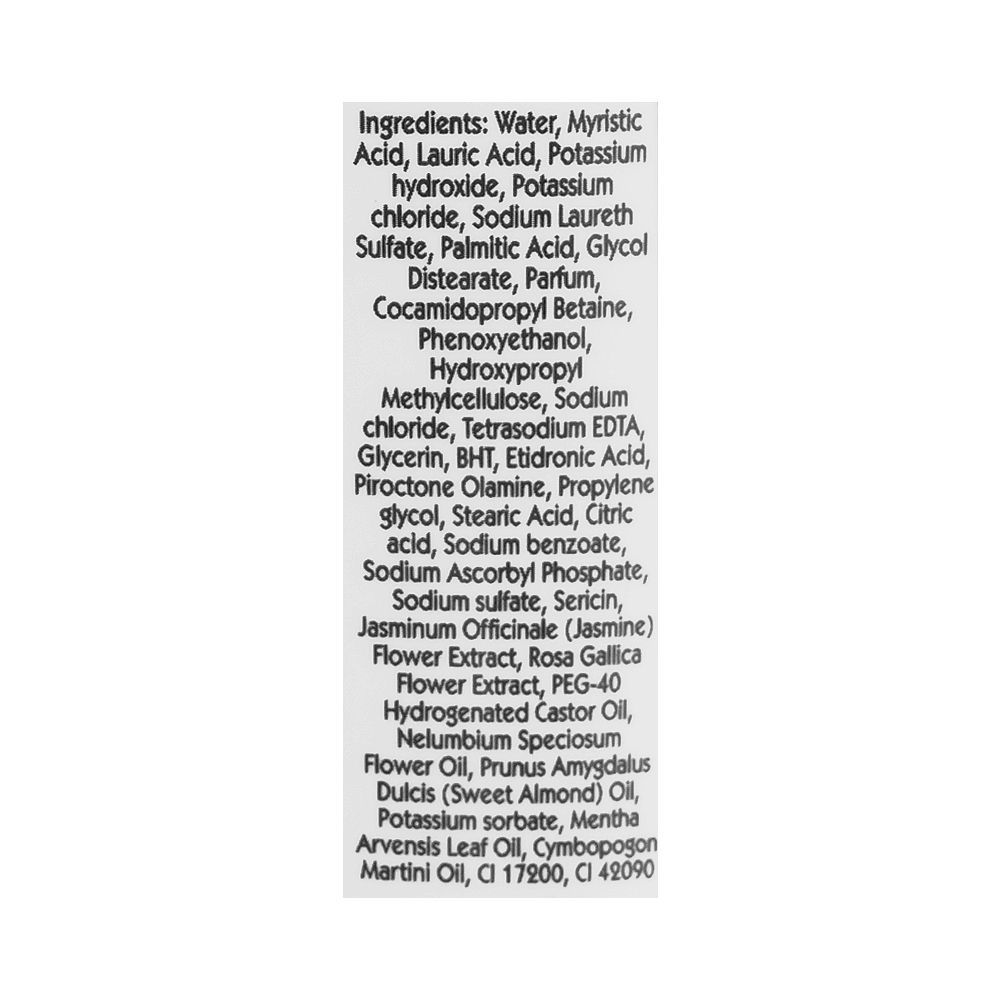 Ingredients: Water, Myristic Acid, Lauric Acid, Potassium hydroxide, Potassium chloride, Sodium Laureth Sulfate, Palmitic Acid, Glycol Distearate, Parfum, Cocamidopropyl Betaine, Phenoxyethanol, Hydroxypropyl Methylcellulose, Sodium chloride, Tetrasodium EDTA, Glycerin, BHT, Etidronic Acid, Piroctone Olamine, Propylene glycol, Stearic Acid, Citric acid, Sodium benzoate, Sodium Ascorbyl Phosphate, Sodium sulfate, Sericin, Jasminum Officinale (Jasmine) Flower Extract, Rosa Gallica Flower Extract, PEG-40 Hydrogenated Castor Oil, Nelumbium Speciosum Flower Oil, Prunus Amygdalus Dulcis (Sweet Almond) Oil, Potassium sorbate, Mentha Arvensis Leaf Oil, Cymbopogon Martini Oil, CI 17200, CI 42090